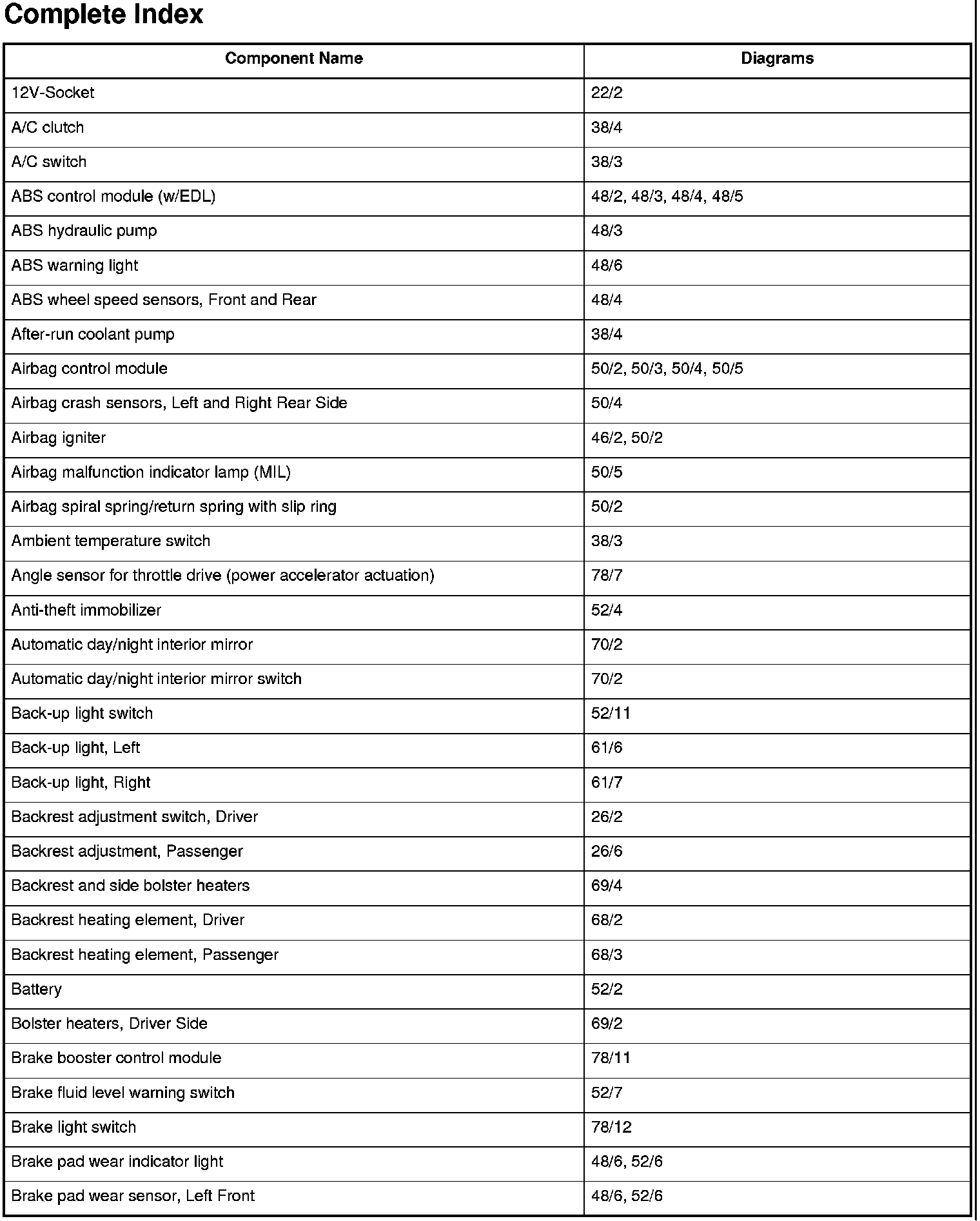 Complete Index

| Component Name | Diagrams |
|---|---|
| 12V-Socket | 22/2 |
| A/C clutch | 38/4 |
| A/C switch | 38/3 |
| ABS control module (w/EDL) | 48/2, 48/3, 48/4, 48/5 |
| ABS hydraulic pump | 48/3 |
| ABS warning light | 48/6 |
| ABS wheel speed sensors, Front and Rear | 48/4 |
| After-run coolant pump | 38/4 |
| Airbag control module | 50/2, 50/3, 50/4, 50/5 |
| Airbag crash sensors, Left and Right Rear Side | 50/4 |
| Airbag igniter | 46/2, 50/2 |
| Airbag malfunction indicator lamp (MIL) | 50/5 |
| Airbag spiral spring/return spring with slip ring | 50/2 |
| Ambient temperature switch | 38/3 |
| Angle sensor for throttle drive (power accelerator actuation) | 78/7 |
| Anti-theft immobilizer | 52/4 |
| Automatic day/night interior mirror | 70/2 |
| Automatic day/night interior mirror switch | 70/2 |
| Back-up light switch | 52/11 |
| Back-up light, Left | 61/6 |
| Back-up light, Right | 61/7 |
| Backrest adjustment switch, Driver | 26/2 |
| Backrest adjustment, Passenger | 26/6 |
| Backrest and side bolster heaters | 69/4 |
| Backrest heating element, Driver | 68/2 |
| Backrest heating element, Passenger | 68/3 |
| Battery | 52/2 |
| Bolster heaters, Driver Side | 69/2 |
| Brake booster control module | 78/11 |
| Brake fluid level warning switch | 52/7 |
| Brake light switch | 78/12 |
| Brake pad wear indicator light | 48/6, 52/6 |
| Brake pad wear sensor, Left Front | 48/6, 52/6 |